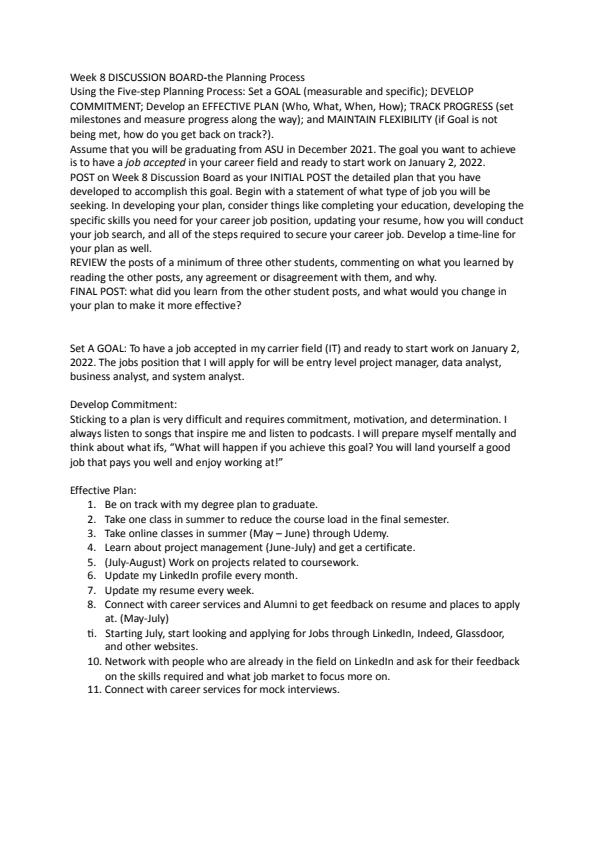 Week 8 DISCUSSION BOARD-the Planning Process
Using the Five-step Planning Process: Set a GOAL (measurable and specific); DEVELOP COMMITMENT; Develop an EFFECTIVE PLAN (Who, What, When, How); TRACK PROGRESS (set milestones and measure progress along the way); and MAINTAIN FLEXIBILITY (if Goal is not being met, how do you get back on track?).
Assume that you will be graduating from ASU in December 2021. The goal you want to achieve is to have a job accepted in your career field and ready to start work on January 2, 2022.
POST on Week 8 Discussion Board as your INITIAL POST the detailed plan that you have developed to accomplish this goal. Begin with a statement of what type of job you will be seeking. In developing your plan, consider things like completing your education, developing the specific skills you need for your career job position, updating your resume, how you will conduct your job search, and all of the steps required to secure your career job. Develop a time-line for your plan as well.
REVIEW the posts of a minimum of three other students, commenting on what you learned by reading the other posts, any agreement or disagreement with them, and why.
FINAL POST: what did you learn from the other student posts, and what would you change in your plan to make it more effective?

Set A GOAL: To have a job accepted in my carrier field (IT) and ready to start work on January 2, 2022. The jobs position that I will apply for will be entry level project manager, data analyst, business analyst, and system analyst.

Develop Commitment:
Sticking to a plan is very difficult and requires commitment, motivation, and determination. I always listen to songs that inspire me and listen to podcasts. I will prepare myself mentally and think about what ifs, "What will happen if you achieve this goal? You will land yourself a good job that pays you well and enjoy working at!"

Effective Plan:
1. Be on track with my degree plan to graduate.
2. Take one class in summer to reduce the course load in the final semester.
3. Take online classes in summer (May – June) through Udemy.
4. Learn about project management (June-July) and get a certificate.
5. (July-August) Work on projects related to coursework.
6. Update my LinkedIn profile every month.
7. Update my resume every week.
8. Connect with career services and Alumni to get feedback on resume and places to apply at. (May-July)
ti. Starting July, start looking and applying for Jobs through LinkedIn, Indeed, Glassdoor, and other websites.
10. Network with people who are already in the field on LinkedIn and ask for their feedback on the skills required and what job market to focus more on.
11. Connect with career services for mock interviews.